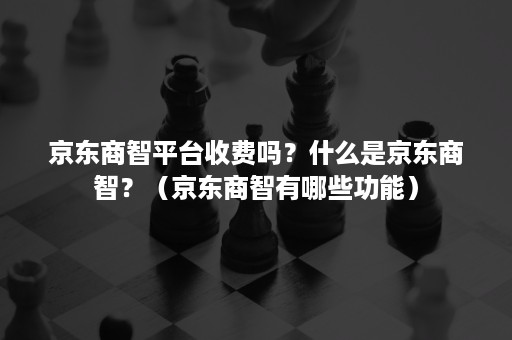 京东商智平台收费吗？什么是京东商智？（京东商智有哪些功能）